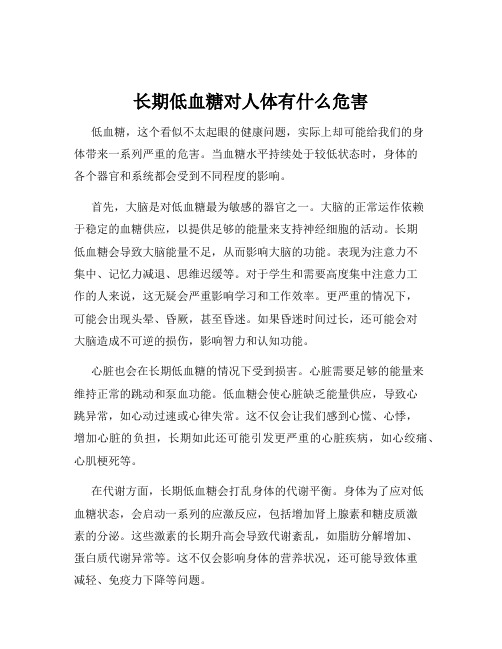 长期低血糖对人体有什么危害

低血糖，这个看似不太起眼的健康问题，实际上却可能给我们的身体带来一系列严重的危害。当血糖水平持续处于较低状态时，身体的各个器官和系统都会受到不同程度的影响。

首先，大脑是对低血糖最为敏感的器官之一。大脑的正常运作依赖于稳定的血糖供应，以提供足够的能量来支持神经细胞的活动。长期低血糖会导致大脑能量不足，从而影响大脑的功能。表现为注意力不集中、记忆力减退、思维迟缓等。对于学生和需要高度集中注意力工作的人来说，这无疑会严重影响学习和工作效率。更严重的情况下，可能会出现头晕、昏厥，甚至昏迷。如果昏迷时间过长，还可能会对大脑造成不可逆的损伤，影响智力和认知功能。

心脏也会在长期低血糖的情况下受到损害。心脏需要足够的能量来维持正常的跳动和泵血功能。低血糖会使心脏缺乏能量供应，导致心跳异常，如心动过速或心律失常。这不仅会让我们感到心慌、心悸，增加心脏的负担，长期如此还可能引发更严重的心脏疾病，如心绞痛、心肌梗死等。

在代谢方面，长期低血糖会打乱身体的代谢平衡。身体为了应对低血糖状态，会启动一系列的应激反应，包括增加肾上腺素和糖皮质激素的分泌。这些激素的长期升高会导致代谢紊乱，如脂肪分解增加、蛋白质代谢异常等。这不仅会影响身体的营养状况，还可能导致体重减轻、免疫力下降等问题。